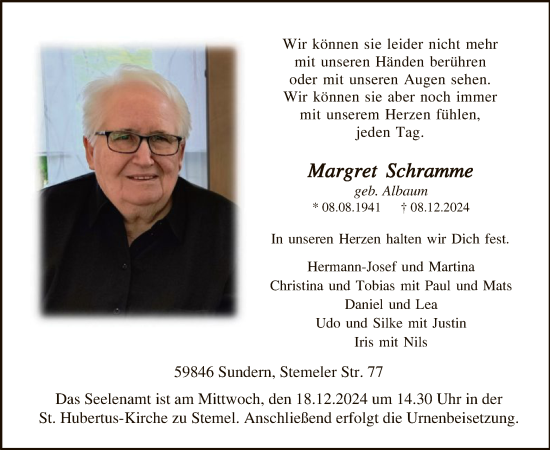 Wir können sie leider nicht mehr
mit unseren Händen berühren
oder mit unseren Augen sehen.
Wir können sie aber noch immer
mit unserem Herzen fühlen,
jeden Tag.

Margret Schramme
geb. Albaum
* 08.08.1941 † 08.12.2024

In unseren Herzen halten wir Dich fest.

Hermann-Josef und Martina
Christina und Tobias mit Paul und Mats
Daniel und Lea
Udo und Silke mit Justin
Iris mit Nils

59846 Sundern, Stemeler Str. 77

Das Seelenamt ist am Mittwoch, den 18.12.2024 um 14.30 Uhr in der St. Hubertus-Kirche zu Stemel. Anschließend erfolgt die Urnenbeisetzung.